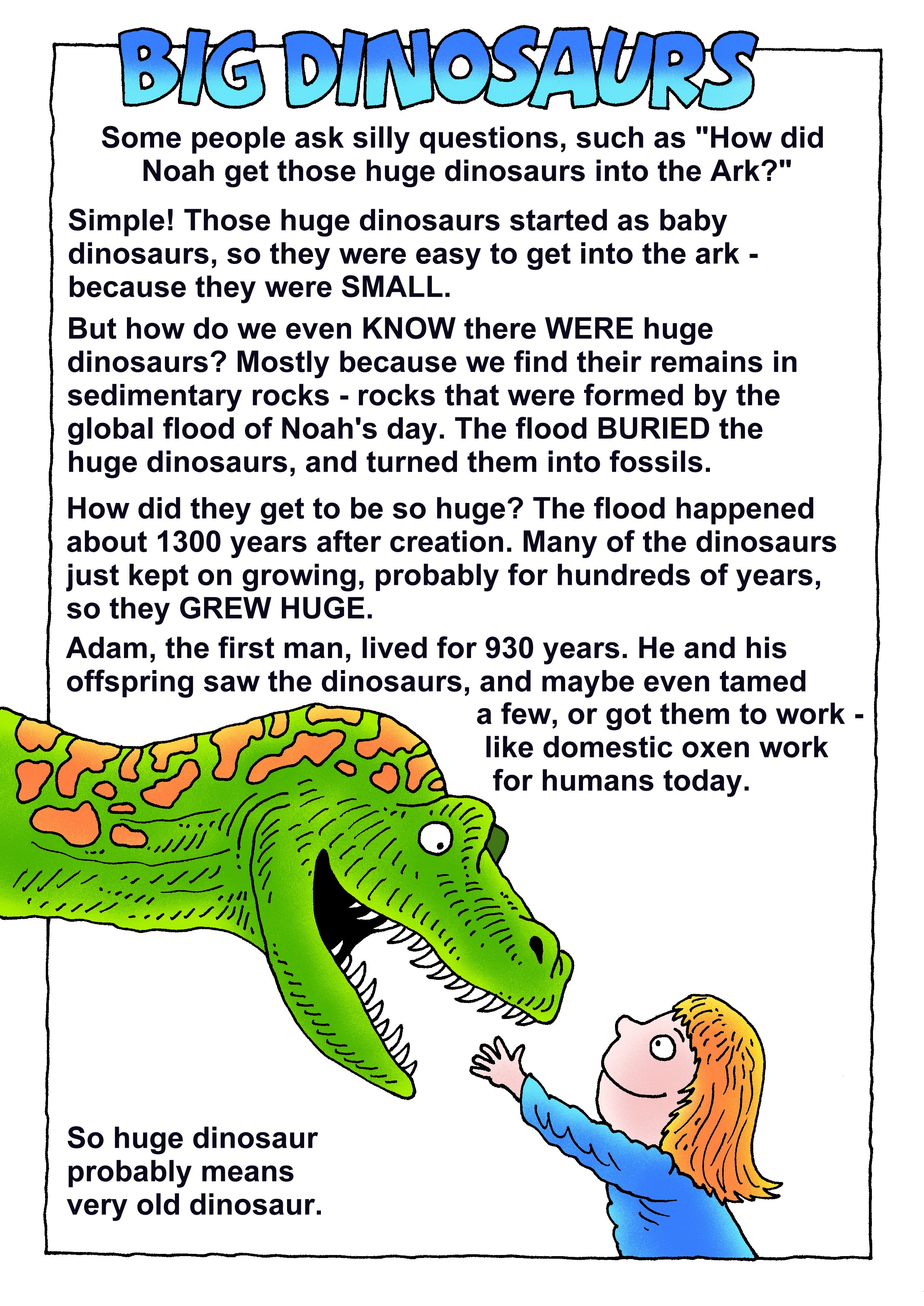 BIG DINOSAURS

Some people ask silly questions, such as "How did Noah get those huge dinosaurs into the Ark?"

Simple! Those huge dinosaurs started as baby dinosaurs, so they were easy to get into the ark - because they were SMALL.

But how do we even KNOW there WERE huge dinosaurs? Mostly because we find their remains in sedimentary rocks - rocks that were formed by the global flood of Noah's day. The flood BURIED the huge dinosaurs, and turned them into fossils.

How did they get to be so huge? The flood happened about 1300 years after creation. Many of the dinosaurs just kept on growing, probably for hundreds of years, so they GREW HUGE.

Adam, the first man, lived for 930 years. He and his offspring saw the dinosaurs, and maybe even tamed a few, or got them to work - like domestic oxen work for humans today.

So huge dinosaur probably means very old dinosaur.